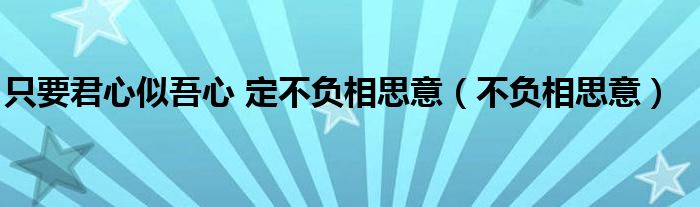 只要君心似吾心 定不负相思意（不负相思意）